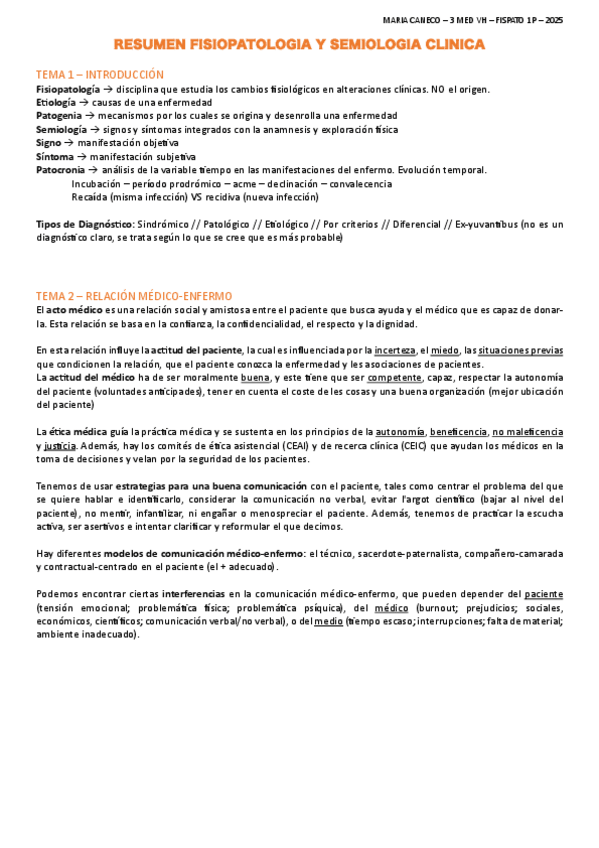 MARIA CANECO – 3 MED VH – FISPATO 1P – 2025

RESUMEN FISIOPATOLOGIA Y SEMIOLOGIA CLINICA

TEMA 1 – INTRODUCCIÓN

Fisiopatología → disciplina que estudia los cambios fisiológicos en alteraciones clínicas. NO el origen.
Etiología → causas de una enfermedad
Patogenia → mecanismos por los cuales se origina y desenrolla una enfermedad
Semiología → signos y síntomas integrados con la anamnesis y exploración física
Signo → manifestación objetiva
Síntoma → manifestación subjetiva
Patocronia → análisis de la variable tiempo en las manifestaciones del enfermo. Evolución temporal.
Incubación – período prodrómico – acme – declinación – convalecencia
Recaída (misma infección) VS recidiva (nueva infección)

Tipos de Diagnóstico: Sindrómico // Patológico // Etiológico // Por criterios // Diferencial // Ex-yuvantibus (no es un diagnóstico claro, se trata según lo que se cree que es más probable)

TEMA 2 – RELACIÓN MÉDICO-ENFERMO

El acto médico es una relación social y amistosa entre el paciente que busca ayuda y el médico que es capaz de donarla. Esta relación se basa en la confianza, la confidencialidad, el respecto y la dignidad.

En esta relación influye la actitud del paciente, la cual es influenciada por la incerteza, el miedo, las situaciones previas que condicionen la relación, que el paciente conozca la enfermedad y les asociaciones de pacientes.
La actitud del médico ha de ser moralmente buena, y este tiene que ser competente, capaz, respectar la autonomía del paciente (voluntades anticipades), tener en cuenta el coste de les cosas y una buena organización (mejor ubicación del paciente)

La ética médica guía la práctica médica y se sustenta en los principios de la autonomía, beneficencia, no maleficencia y justicia. Además, hay los comités de ética asistencial (CEAI) y de recerca clínica (CEIC) que ayudan los médicos en la toma de decisiones y velan por la seguridad de los pacientes.

Tenemos de usar estrategias para una buena comunicación con el paciente, tales como centrar el problema del que se quiere hablar e identificarlo, considerar la comunicación no verbal, evitar l'argot científico (bajar al nivel del paciente), no mentir, infantilizar, ni engañar o menospreciar el paciente. Además, tenemos de practicar la escucha activa, ser asertivos e intentar clarificar y reformular el que decimos.

Hay diferentes modelos de comunicación médico-enfermo: el técnico, sacerdote-paternalista, compañero-camarada y contractual-centrado en el paciente (el + adecuado).

Podemos encontrar ciertas interferencias en la comunicación médico-enfermo, que pueden depender del paciente (tensión emocional; problemática física; problemática psíquica), del médico (burnout; prejudicios; sociales, económicos, científicos; comunicación verbal/no verbal), o del medio (tiempo escaso; interrupciones; falta de material; ambiente inadecuado).